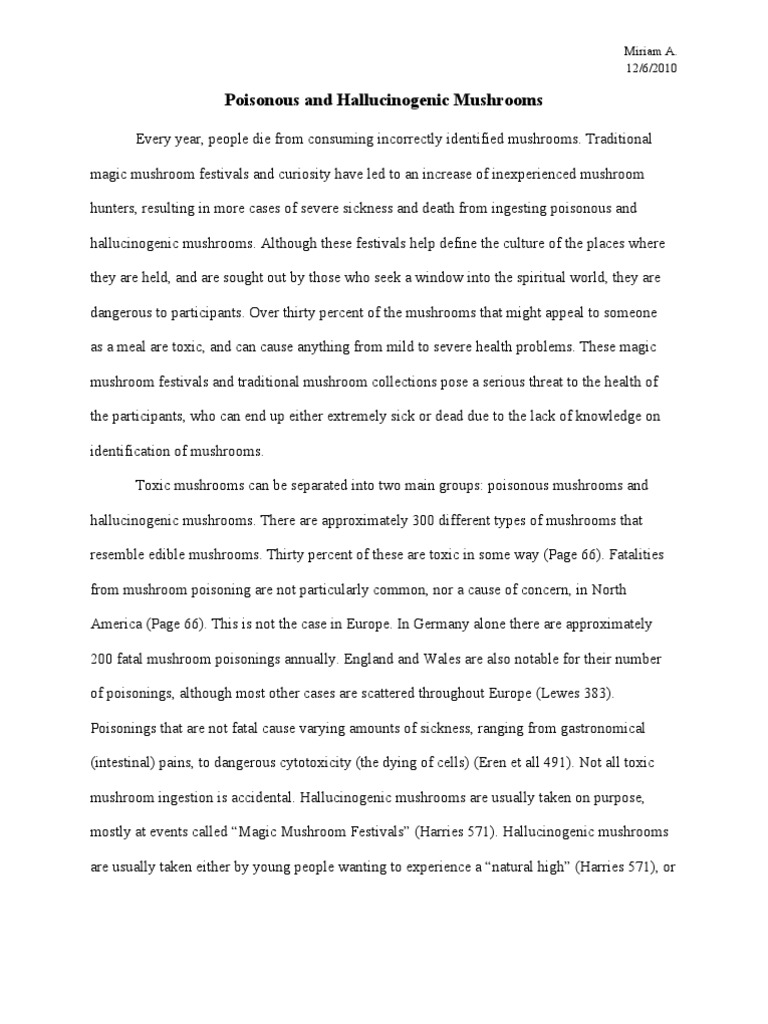 Miriam A.
12/6/2010

Poisonous and Hallucinogenic Mushrooms

Every year, people die from consuming incorrectly identified mushrooms. Traditional magic mushroom festivals and curiosity have led to an increase of inexperienced mushroom hunters, resulting in more cases of severe sickness and death from ingesting poisonous and hallucinogenic mushrooms. Although these festivals help define the culture of the places where they are held, and are sought out by those who seek a window into the spiritual world, they are dangerous to participants. Over thirty percent of the mushrooms that might appeal to someone as a meal are toxic, and can cause anything from mild to severe health problems. These magic mushroom festivals and traditional mushroom collections pose a serious threat to the health of the participants, who can end up either extremely sick or dead due to the lack of knowledge on identification of mushrooms.

Toxic mushrooms can be separated into two main groups: poisonous mushrooms and hallucinogenic mushrooms. There are approximately 300 different types of mushrooms that resemble edible mushrooms. Thirty percent of these are toxic in some way (Page 66). Fatalities from mushroom poisoning are not particularly common, nor a cause of concern, in North America (Page 66). This is not the case in Europe. In Germany alone there are approximately 200 fatal mushroom poisonings annually. England and Wales are also notable for their number of poisonings, although most other cases are scattered throughout Europe (Lewes 383). Poisonings that are not fatal cause varying amounts of sickness, ranging from gastronomical (intestinal) pains, to dangerous cytotoxicity (the dying of cells) (Eren et all 491). Not all toxic mushroom ingestion is accidental. Hallucinogenic mushrooms are usually taken on purpose, mostly at events called “Magic Mushroom Festivals” (Harries 571). Hallucinogenic mushrooms are usually taken either by young people wanting to experience a “natural high” (Harries 571), or